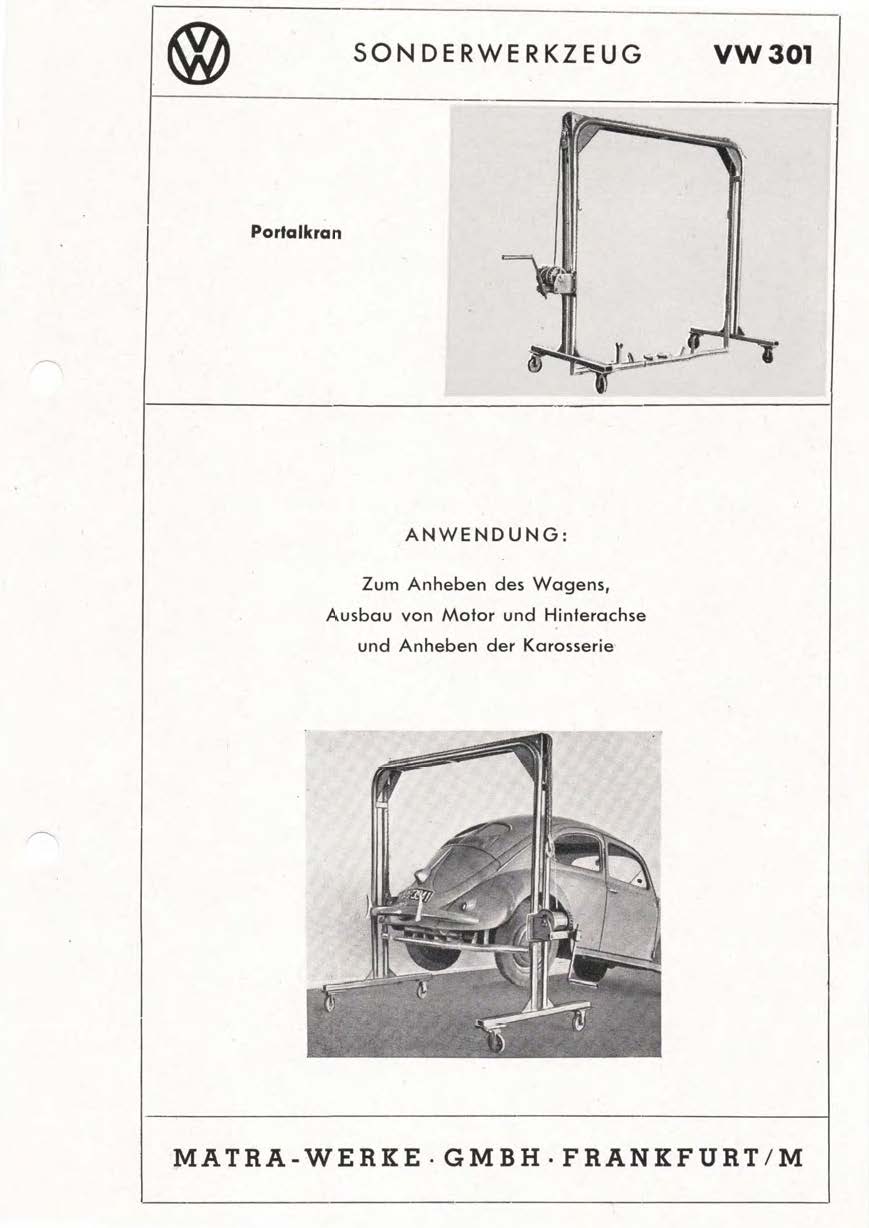 SONDERWERKZEUG VW 301

Portalkran

ANWENDUNG:

Zum Anheben des Wagens, Ausbau von Motor und Hinterachse und Anheben der Karosserie

MATRA-WERKE · GMBH · FRANKFURT/M